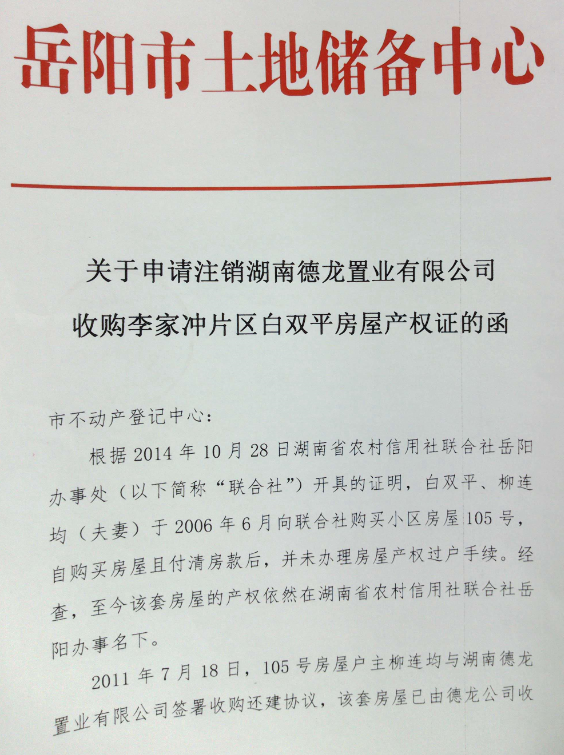 岳阳市土地储备中心

关于申请注销湖南德龙置业有限公司
收购李家冲片区白双平房屋产权证的函

市不动产登记中心：

根据2014年10月28日湖南省农村信用社联合社岳阳办事处（以下简称“联合社”）开具的证明，白双平、柳连均（夫妻）于2006年6月向联合社购买小区房屋105号，自购买房屋且付清房款后，并未办理房屋产权过户手续。经查，至今该套房屋的产权依然在湖南省农村信用社联合社岳阳办事名下。

2011年7月18日，105号房屋户主柳连均与湖南德龙置业有限公司签署收购还建协议，该套房屋已由德龙公司收